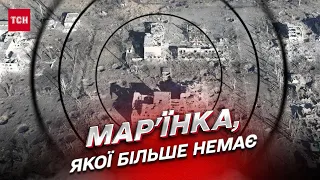 ТСН

МАР'ЇНКА,
ЯКОЇ БІЛЬШЕ НЕМАЄ